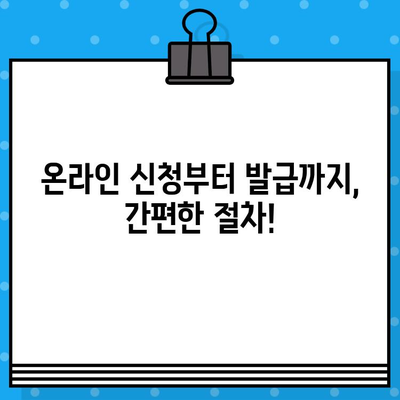 온라인 신청부터 발급까지, 간편한 절차!